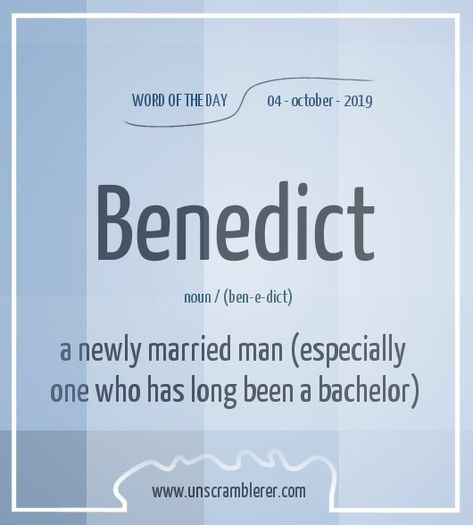 WORD OF THE DAY

04 - october - 2019

Benedict

noun / (ben-e-dict)

a newly married man (especially one who has long been a bachelor)

www.unscramblerer.com